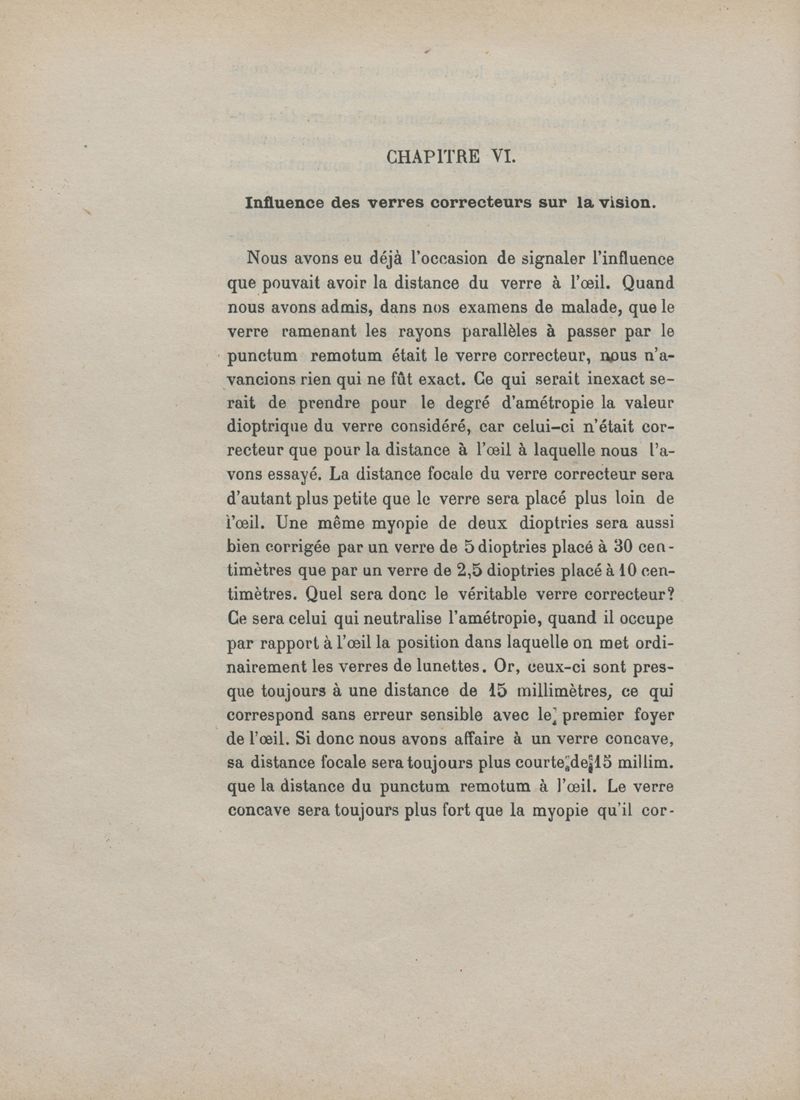 CHAPITRE VI.

Influence des verres correcteurs sur la vision.

Nous avons eu déjà l'occasion de signaler l'influence que pouvait avoir la distance du verre à l'œil. Quand nous avons admis, dans nos examens de malade, que le verre ramenant les rayons parallèles à passer par le punctum remotum était le verre correcteur, nous n'avancions rien qui ne fût exact. Ce qui serait inexact serait de prendre pour le degré d'amétropie la valeur dioptrique du verre considéré, car celui-ci n'était correcteur que pour la distance à l'œil à laquelle nous l'avons essayé. La distance focale du verre correcteur sera d'autant plus petite que le verre sera placé plus loin de l'œil. Une même myopie de deux dioptries sera aussi bien corrigée par un verre de 5 dioptries placé à 30 centimètres que par un verre de 2,5 dioptries placé à 10 centimètres. Quel sera donc le véritable verre correcteur? Ce sera celui qui neutralise l'amétropie, quand il occupe par rapport à l'œil la position dans laquelle on met ordinairement les verres de lunettes. Or, ceux-ci sont presque toujours à une distance de 15 millimètres, ce qui correspond sans erreur sensible avec le premier foyer de l'œil. Si donc nous avons affaire à un verre concave, sa distance focale sera toujours plus courte de 15 millim. que la distance du punctum remotum à l'œil. Le verre concave sera toujours plus fort que la myopie qu'il cor-